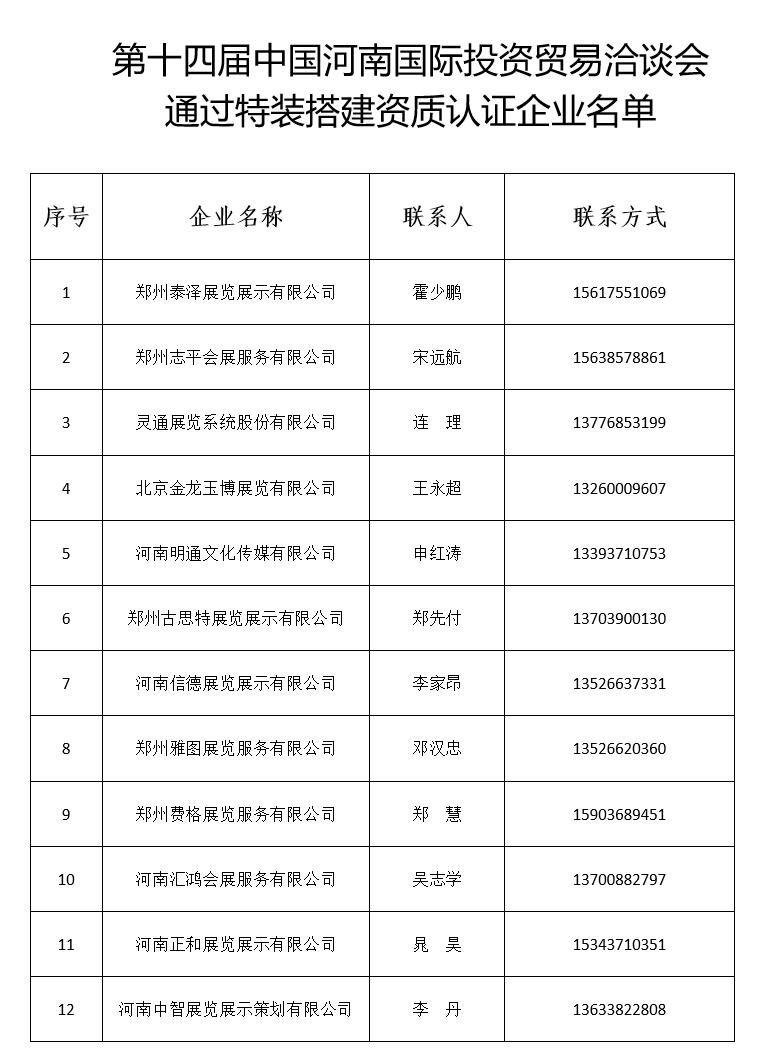 第十四届中国河南国际投资贸易洽谈会
通过特装搭建资质认证企业名单

| 序号 | 企业名称 | 联系人 | 联系方式 |
|---|---|---|---|
| 1 | 郑州泰泽展览展示有限公司 | 霍少鹏 | 15617551069 |
| 2 | 郑州志平会展服务有限公司 | 宋远航 | 15638578861 |
| 3 | 灵通展览系统股份有限公司 | 连　理 | 13776853199 |
| 4 | 北京金龙玉博展览有限公司 | 王永超 | 13260009607 |
| 5 | 河南明通文化传媒有限公司 | 申红涛 | 13393710753 |
| 6 | 郑州古思特展览展示有限公司 | 郑先付 | 13703900130 |
| 7 | 河南信德展览展示有限公司 | 李家昂 | 13526637331 |
| 8 | 郑州雅图展览服务有限公司 | 邓汉忠 | 13526620360 |
| 9 | 郑州费格展览服务有限公司 | 郑　慧 | 15903689451 |
| 10 | 河南汇鸿会展服务有限公司 | 吴志学 | 13700882797 |
| 11 | 河南正和展览展示有限公司 | 晁　昊 | 15343710351 |
| 12 | 河南中智展览展示策划有限公司 | 李　丹 | 13633822808 |